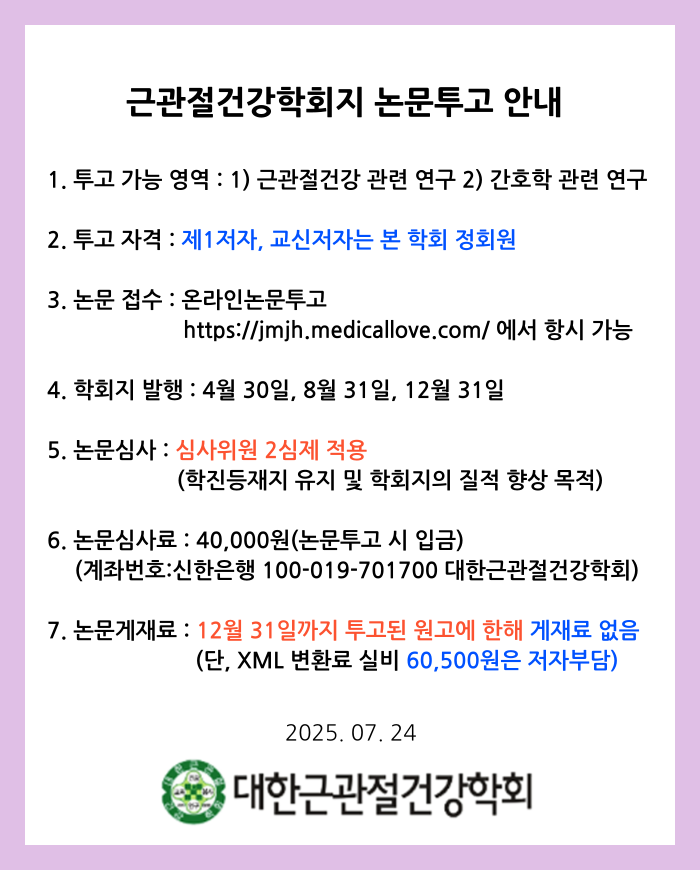 근관절건강학회지 논문투고 안내

1. 투고 가능 영역 : 1) 근관절건강 관련 연구 2) 간호학 관련 연구

2. 투고 자격 : 제1저자, 교신저자는 본 학회 정회원

3. 논문 접수 : 온라인논문투고
https://jmjh.medicallove.com/ 에서 항시 가능

4. 학회지 발행 : 4월 30일, 8월 31일, 12월 31일

5. 논문심사 : 심사위원 2심제 적용
(학진등재지 유지 및 학회지의 질적 향상 목적)

6. 논문심사료 : 40,000원(논문투고 시 입금)
(계좌번호:신한은행 100-019-701700 대한근관절건강학회)

7. 논문게재료 : 12월 31일까지 투고된 원고에 한해 게재료 없음
(단, XML 변환료 실비 60,500원은 저자부담)

2025. 07. 24

대한근관절건강학회